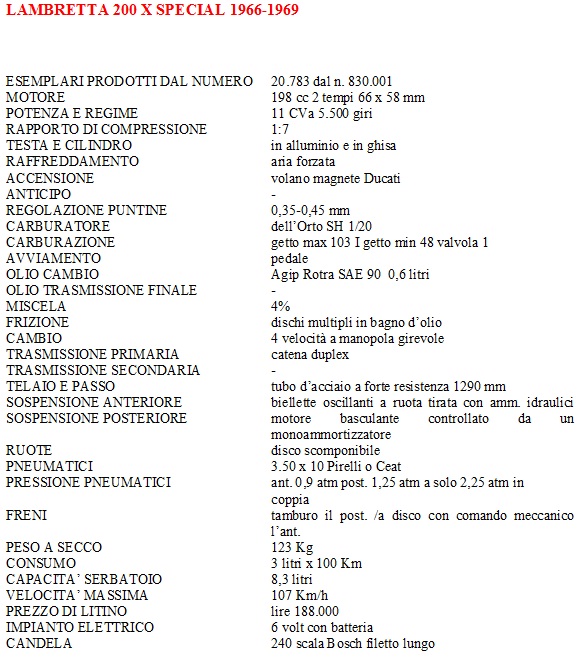 LAMBRETTA 200 X SPECIAL 1966-1969

| | |
|---|---|
| ESEMPLARI PRODOTTI DAL NUMERO | 20.783 dal n. 830.001 |
| MOTORE | 198 cc 2 tempi 66 x 58 mm |
| POTENZA E REGIME | 11 CVa 5.500 giri |
| RAPPORTO DI COMPRESSIONE | 1:7 |
| TESTA E CILINDRO | in alluminio e in ghisa |
| RAFFREDDAMENTO | aria forzata |
| ACCENSIONE | volano magnete Ducati |
| ANTICIPO | - |
| REGOLAZIONE PUNTINE | 0,35-0,45 mm |
| CARBURATORE | dell'Orto SH 1/20 |
| CARBURAZIONE | getto max 103 I getto min 48 valvola 1 |
| AVVIAMENTO | pedale |
| OLIO CAMBIO | Agip Rotra SAE 90 0,6 litri |
| OLIO TRASMISSIONE FINALE | - |
| MISCELA | 4% |
| FRIZIONE | dischi multipli in bagno d'olio |
| CAMBIO | 4 velocità a manopola girevole |
| TRASMISSIONE PRIMARIA | catena duplex |
| TRASMISSIONE SECONDARIA | - |
| TELAIO E PASSO | tubo d'acciaio a forte resistenza 1290 mm |
| SOSPENSIONE ANTERIORE | biellette oscillanti a ruota tirata con amm. idraulici |
| SOSPENSIONE POSTERIORE | motore basculante controllato da un monoammortizzatore |
| RUOTE | disco scomponibile |
| PNEUMATICI | 3.50 x 10 Pirelli o Ceat |
| PRESSIONE PNEUMATICI | ant. 0,9 atm post. 1,25 atm a solo 2,25 atm in coppia |
| FRENI | tamburo il post. /a disco con comando meccanico l'ant. |
| PESO A SECCO | 123 Kg |
| CONSUMO | 3 litri x 100 Km |
| CAPACITA' SERBATOIO | 8,3 litri |
| VELOCITA' MASSIMA | 107 Km/h |
| PREZZO DI LITINO | lire 188.000 |
| IMPIANTO ELETTRICO | 6 volt con batteria |
| CANDELA | 240 scala Bosch filetto lungo |